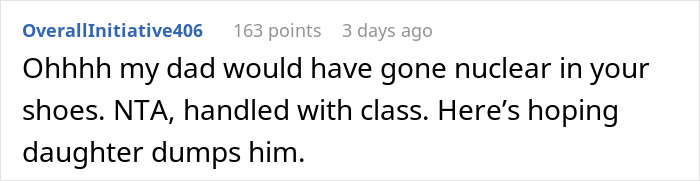 OverallInitiative406 163 points 3 days ago

Ohhhh my dad would have gone nuclear in your shoes. NTA, handled with class. Here’s hoping daughter dumps him.